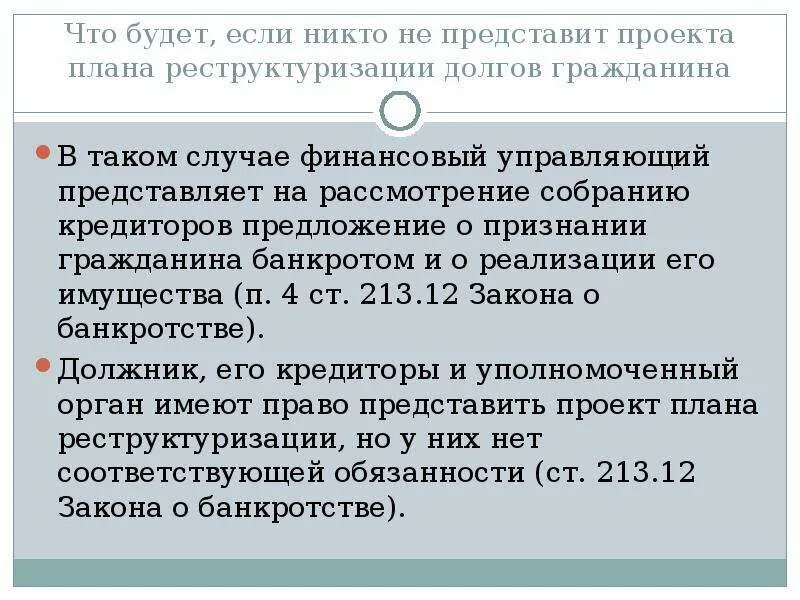 Что будет, если никто не представит проекта плана реструктуризации долгов гражданина

В таком случае финансовый управляющий представляет на рассмотрение собранию кредиторов предложение о признании гражданина банкротом и о реализации его имущества (п. 4 ст. 213.12 Закона о банкротстве).

Должник, его кредиторы и уполномоченный орган имеют право представить проект плана реструктуризации, но у них нет соответствующей обязанности (ст. 213.12 Закона о банкротстве).